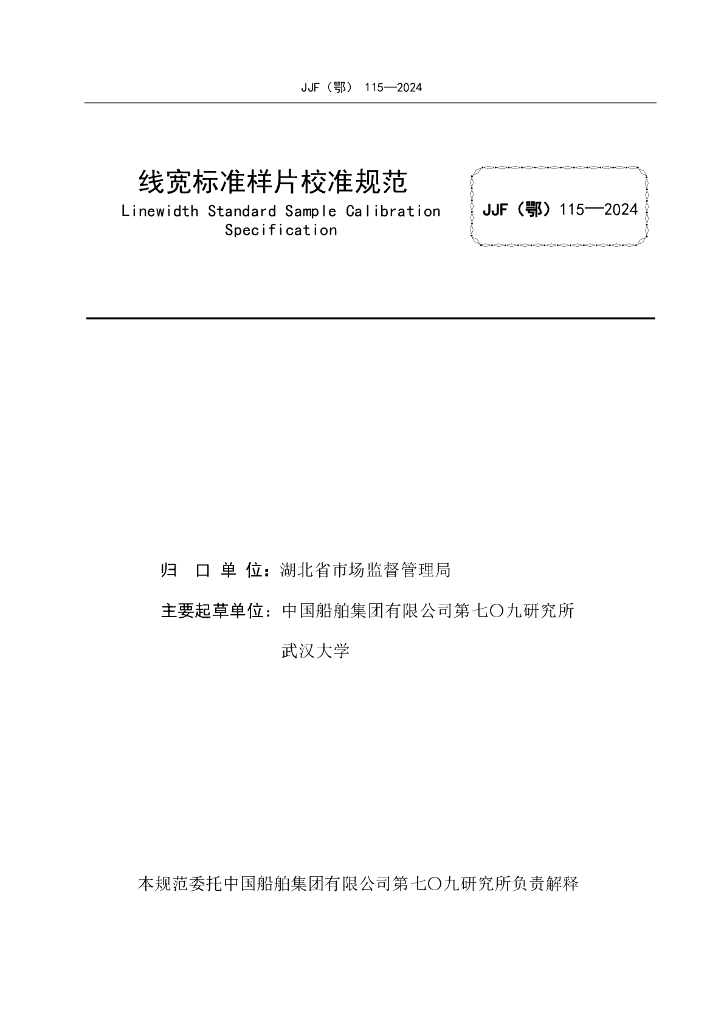 JJF（鄂） 115—2024

线宽标准样片校准规范

Linewidth Standard Sample Calibration Specification

JJF（鄂）115—2024

归 口 单 位：湖北省市场监督管理局

主要起草单位：中国船舶集团有限公司第七〇九研究所

武汉大学

本规范委托中国船舶集团有限公司第七〇九研究所负责解释